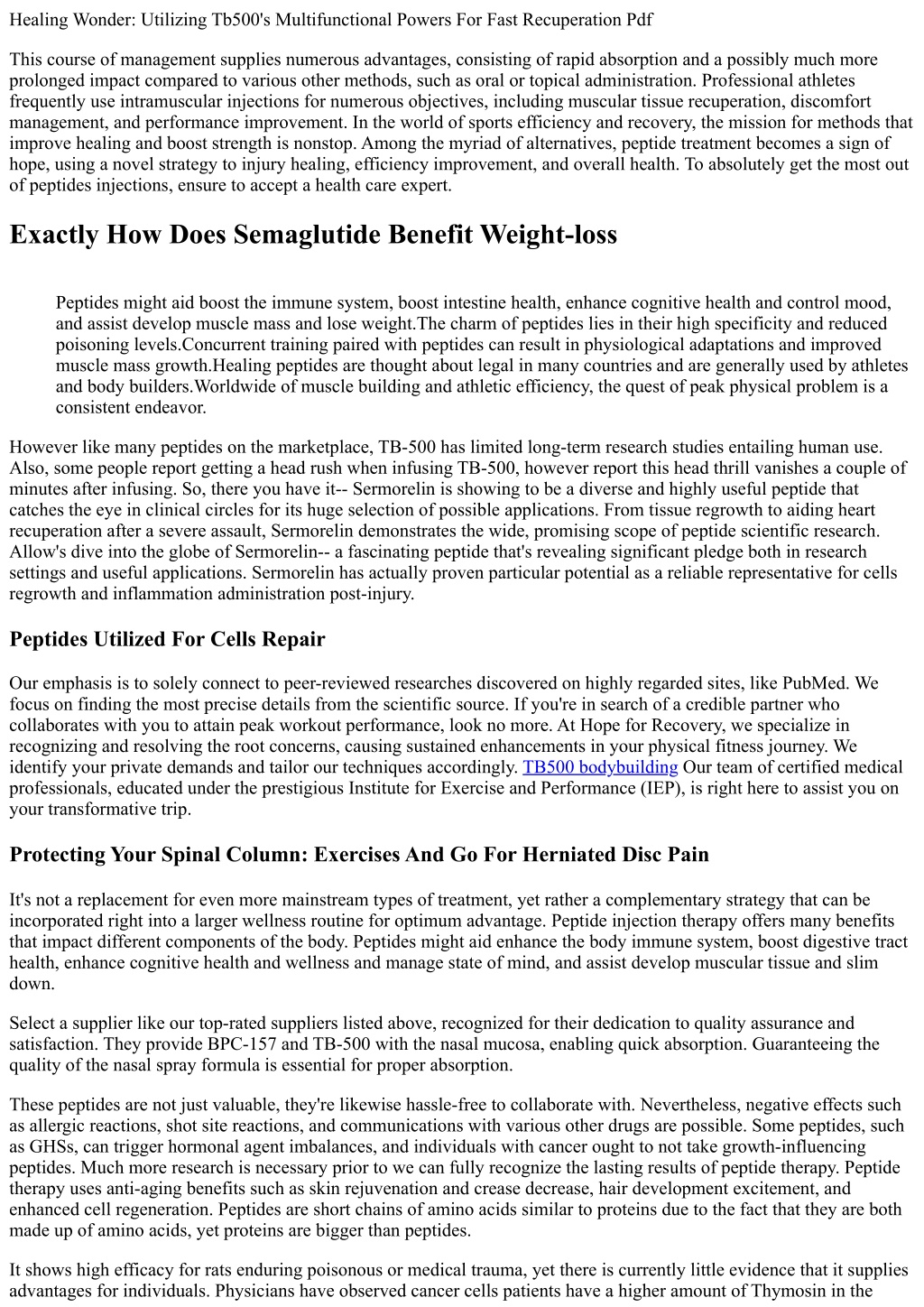 Healing Wonder: Utilizing Tb500's Multifunctional Powers For Fast Recuperation Pdf

This course of management supplies numerous advantages, consisting of rapid absorption and a possibly much more prolonged impact compared to various other methods, such as oral or topical administration. Professional athletes frequently use intramuscular injections for numerous objectives, including muscular tissue recuperation, discomfort management, and performance improvement. In the world of sports efficiency and recovery, the mission for methods that improve healing and boost strength is nonstop. Among the myriad of alternatives, peptide treatment becomes a sign of hope, using a novel strategy to injury healing, efficiency improvement, and overall health. To absolutely get the most out of peptides injections, ensure to accept a health care expert.

Exactly How Does Semaglutide Benefit Weight-loss

Peptides might aid boost the immune system, boost intestine health, enhance cognitive health and control mood, and assist develop muscle mass and lose weight.The charm of peptides lies in their high specificity and reduced poisoning levels.Concurrent training paired with peptides can result in physiological adaptations and improved muscle mass growth.Healing peptides are thought about legal in many countries and are generally used by athletes and body builders.Worldwide of muscle building and athletic efficiency, the quest of peak physical problem is a consistent endeavor.

However like many peptides on the marketplace, TB-500 has limited long-term research studies entailing human use. Also, some people report getting a head rush when infusing TB-500, however report this head thrill vanishes a couple of minutes after infusing. So, there you have it-- Sermorelin is showing to be a diverse and highly useful peptide that catches the eye in clinical circles for its huge selection of possible applications. From tissue regrowth to aiding heart recuperation after a severe assault, Sermorelin demonstrates the wide, promising scope of peptide scientific research. Allow's dive into the globe of Sermorelin-- a fascinating peptide that's revealing significant pledge both in research settings and useful applications. Sermorelin has actually proven particular potential as a reliable representative for cells regrowth and inflammation administration post-injury.

Peptides Utilized For Cells Repair

Our emphasis is to solely connect to peer-reviewed researches discovered on highly regarded sites, like PubMed. We focus on finding the most precise details from the scientific source. If you're in search of a credible partner who collaborates with you to attain peak workout performance, look no more. At Hope for Recovery, we specialize in recognizing and resolving the root concerns, causing sustained enhancements in your physical fitness journey. We identify your private demands and tailor our techniques accordingly. TB500 bodybuilding Our team of certified medical professionals, educated under the prestigious Institute for Exercise and Performance (IEP), is right here to assist you on your transformative trip.

Protecting Your Spinal Column: Exercises And Go For Herniated Disc Pain

It's not a replacement for even more mainstream types of treatment, yet rather a complementary strategy that can be incorporated right into a larger wellness routine for optimum advantage. Peptide injection therapy offers many benefits that impact different components of the body. Peptides might aid enhance the body immune system, boost digestive tract health, enhance cognitive health and wellness and manage state of mind, and assist develop muscular tissue and slim down.

Select a supplier like our top-rated suppliers listed above, recognized for their dedication to quality assurance and satisfaction. They provide BPC-157 and TB-500 with the nasal mucosa, enabling quick absorption. Guaranteeing the quality of the nasal spray formula is essential for proper absorption.

These peptides are not just valuable, they're likewise hassle-free to collaborate with. Nevertheless, negative effects such as allergic reactions, shot site reactions, and communications with various other drugs are possible. Some peptides, such as GHSs, can trigger hormonal agent imbalances, and individuals with cancer ought to not take growth-influencing peptides. Much more research is necessary prior to we can fully recognize the lasting results of peptide therapy. Peptide therapy uses anti-aging benefits such as skin rejuvenation and crease decrease, hair development excitement, and enhanced cell regeneration. Peptides are short chains of amino acids similar to proteins due to the fact that they are both made up of amino acids, yet proteins are bigger than peptides.

It shows high efficacy for rats enduring poisonous or medical trauma, yet there is currently little evidence that it supplies advantages for individuals. Physicians have observed cancer cells patients have a higher amount of Thymosin in the